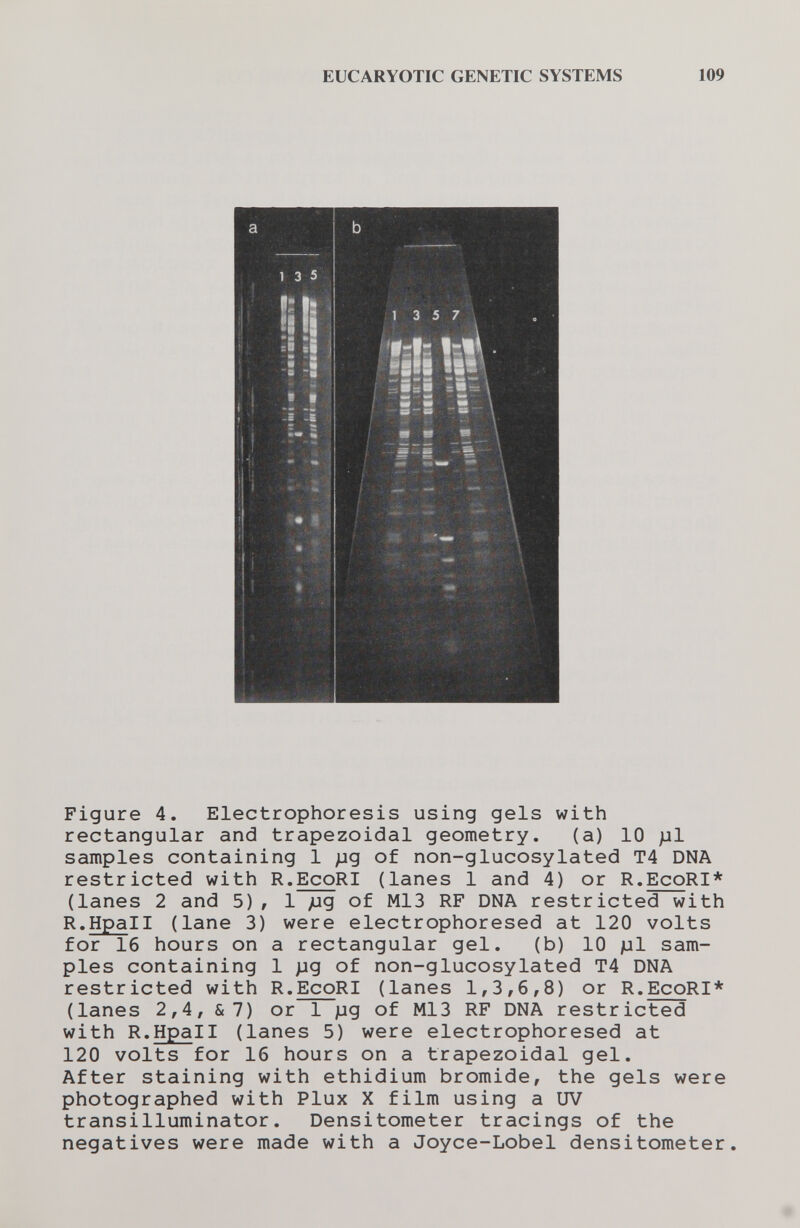 EUCARYOTIC GENETIC SYSTEMS 109

a

1 3 5

b

1 3 5 7

Figure 4. Electrophoresis using gels with rectangular and trapezoidal geometry. (a) 10 µl samples containing 1 µg of non-glucosylated T4 DNA restricted with R.EcoRI (lanes 1 and 4) or R.EcoRI* (lanes 2 and 5), 1 µg of M13 RF DNA restricted with R.HpaII (lane 3) were electrophoresed at 120 volts for 16 hours on a rectangular gel. (b) 10 µl samples containing 1 µg of non-glucosylated T4 DNA restricted with R.EcoRI (lanes 1,3,6,8) or R.EcoRI* (lanes 2,4, & 7) or 1 µg of M13 RF DNA restricted with R.HpaII (lanes 5) were electrophoresed at 120 volts for 16 hours on a trapezoidal gel. After staining with ethidium bromide, the gels were photographed with Plux X film using a UV transilluminator. Densitometer tracings of the negatives were made with a Joyce-Lobel densitometer.